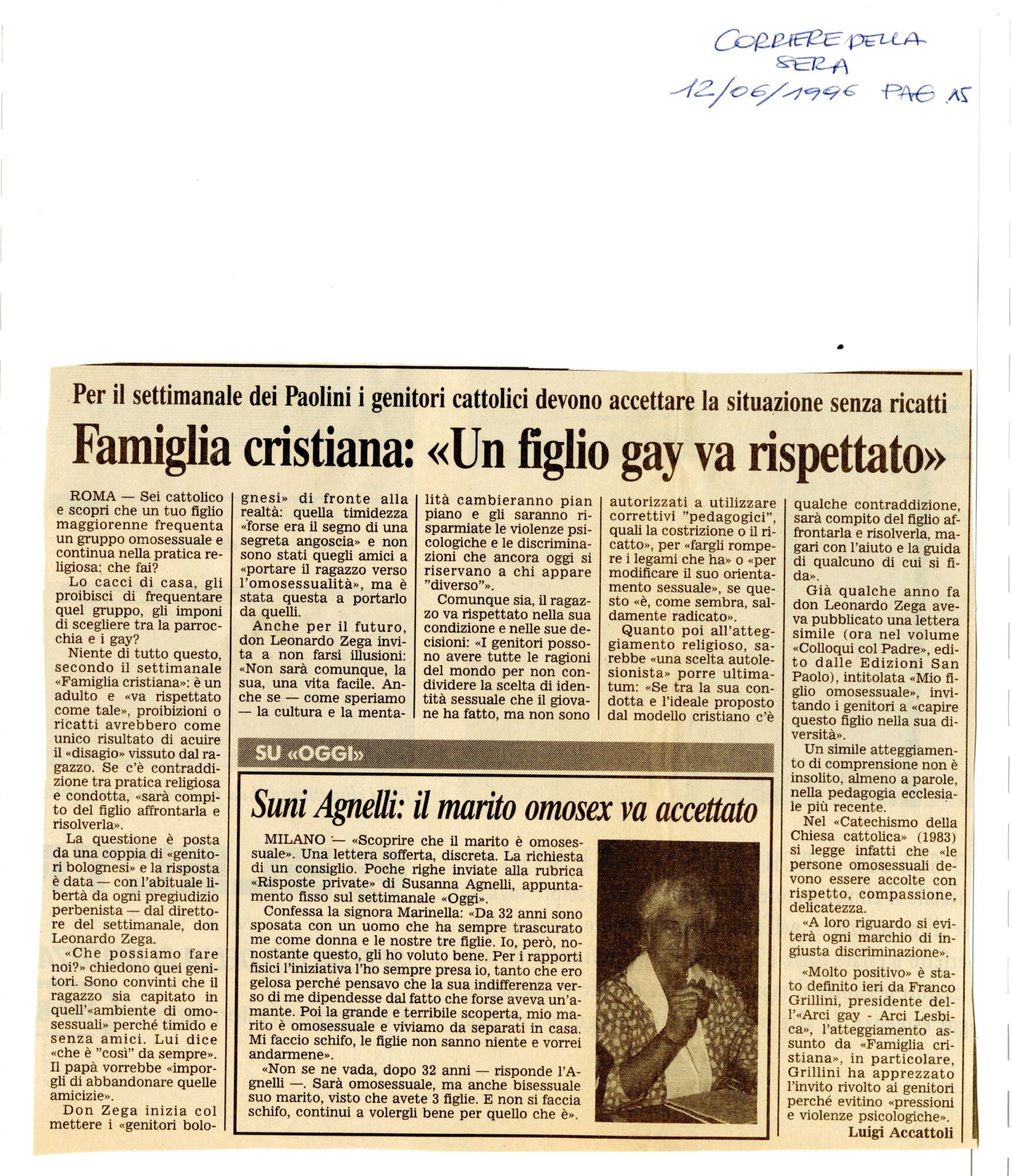 CORRIERE DELLA SERA
12/06/1996 PAG 15

Per il settimanale dei Paolini i genitori cattolici devono accettare la situazione senza ricatti

Famiglia cristiana: «Un figlio gay va rispettato»

ROMA — Sei cattolico e scopri che un tuo figlio maggiorenne frequenta un gruppo omosessuale e continua nella pratica religiosa: che fai?

Lo cacci di casa, gli proibisci di frequentare quel gruppo, gli imponi di scegliere tra la parrocchia e i gay?

Niente di tutto questo, secondo il settimanale «Famiglia cristiana»: è un adulto e «va rispettato come tale», proibizioni o ricatti avrebbero come unico risultato di acuire il «disagio» vissuto dal ragazzo. Se c'è contraddizione tra pratica religiosa e condotta, «sarà compito del figlio affrontarla e risolverla».

La questione è posta da una coppia di «genitori bolognesi» e la risposta è data — con l'abituale libertà da ogni pregiudizio perbenista — dal direttore del settimanale, don Leonardo Zega.

«Che possiamo fare noi?» chiedono quei genitori. Sono convinti che il ragazzo sia capitato in quell'«ambiente di omosessuali» perché timido e senza amici. Lui dice «che è "così" da sempre». Il papà vorrebbe «imporgli di abbandonare quelle amicizie».

Don Zega inizia col mettere i «genitori bolognesi» di fronte alla realtà: quella timidezza «forse era il segno di una segreta angoscia» e non sono stati quegli amici a «portare il ragazzo verso l'omosessualità», ma è stata questa a portarlo da quelli.

Anche per il futuro, don Leonardo Zega invita a non farsi illusioni: «Non sarà comunque, la sua, una vita facile. Anche se — come speriamo — la cultura e la mentalità cambieranno pian piano e gli saranno risparmiate le violenze psicologiche e le discriminazioni che ancora oggi si riservano a chi appare "diverso"».

Comunque sia, il ragazzo va rispettato nella sua condizione e nelle sue decisioni: «I genitori possono avere tutte le ragioni del mondo per non condividere la scelta di identità sessuale che il giovane ha fatto, ma non sono autorizzati a utilizzare correttivi "pedagogici", quali la costrizione o il ricatto», per «fargli rompere i legami che ha» o «per modificare il suo orientamento sessuale», se questo «è, come sembra, saldamente radicato».

Quanto poi all'atteggiamento religioso, sarebbe «una scelta autolesionista» porre ultimatum: «Se tra la sua condotta e l'ideale proposto dal modello cristiano c'è qualche contraddizione, sarà compito del figlio affrontarla e risolverla, magari con l'aiuto e la guida di qualcuno di cui si fida».

Già qualche anno fa don Leonardo Zega aveva pubblicato una lettera simile (ora nel volume «Colloqui col Padre», edito dalle Edizioni San Paolo), intitolata «Mio figlio omosessuale», invitando i genitori a «capire questo figlio nella sua diversità».

Un simile atteggiamento di comprensione non è insolito, almeno a parole, nella pedagogia ecclesiale più recente.

Nel «Catechismo della Chiesa cattolica» (1983) si legge infatti che «le persone omosessuali devono essere accolte con rispetto, compassione, delicatezza.

«A loro riguardo si eviterà ogni marchio di ingiusta discriminazione».

«Molto positivo» è stato definito ieri da Franco Grillini, presidente dell'«Arci gay - Arci Lesbica», l'atteggiamento assunto da «Famiglia cristiana», in particolare, Grillini ha apprezzato l'invito rivolto ai genitori perché evitino «pressioni e violenze psicologiche».

Luigi Accattoli

SU «OGGI»

Suni Agnelli: il marito omosex va accettato

MILANO — «Scoprire che il marito è omosessuale». Una lettera sofferta, discreta. La richiesta di un consiglio. Poche righe inviate alla rubrica «Risposte private» di Susanna Agnelli, appuntamento fisso sul settimanale «Oggi».

Confessa la signora Marinella: «Da 32 anni sono sposata con un uomo che ha sempre trascurato me come donna e le nostre tre figlie. Io, però, nonostante questo, gli ho voluto bene. Per i rapporti fisici l'iniziativa l'ho sempre presa io, tanto che ero gelosa perché pensavo che la sua indifferenza verso di me dipendesse dal fatto che forse aveva un'amante. Poi la grande e terribile scoperta, mio marito è omosessuale e viviamo da separati in casa. Mi faccio schifo, le figlie non sanno niente e vorrei andarmene».

«Non se ne vada, dopo 32 anni — risponde l'Agnelli —. Sarà omosessuale, ma anche bisessuale suo marito, visto che avete 3 figlie. E non si faccia schifo, continui a volergli bene per quello che è».